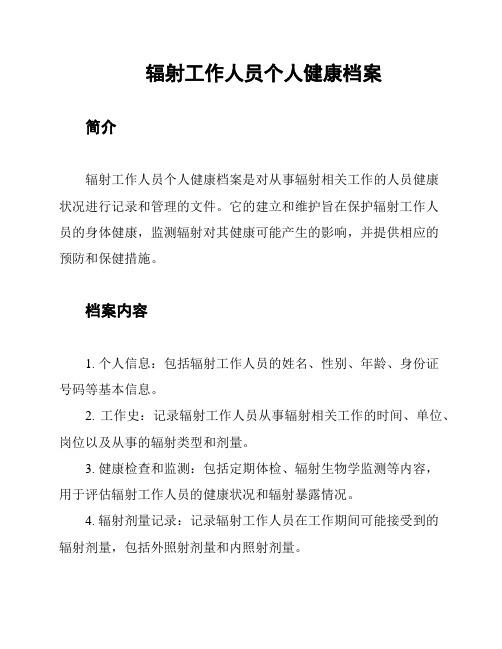 辐射工作人员个人健康档案

简介

辐射工作人员个人健康档案是对从事辐射相关工作的人员健康状况进行记录和管理的文件。它的建立和维护旨在保护辐射工作人员的身体健康，监测辐射对其健康可能产生的影响，并提供相应的预防和保健措施。

档案内容

1. 个人信息：包括辐射工作人员的姓名、性别、年龄、身份证号码等基本信息。

2. 工作史：记录辐射工作人员从事辐射相关工作的时间、单位、岗位以及从事的辐射类型和剂量。

3. 健康检查和监测：包括定期体检、辐射生物学监测等内容，用于评估辐射工作人员的健康状况和辐射暴露情况。

4. 辐射剂量记录：记录辐射工作人员在工作期间可能接受到的辐射剂量，包括外照射剂量和内照射剂量。